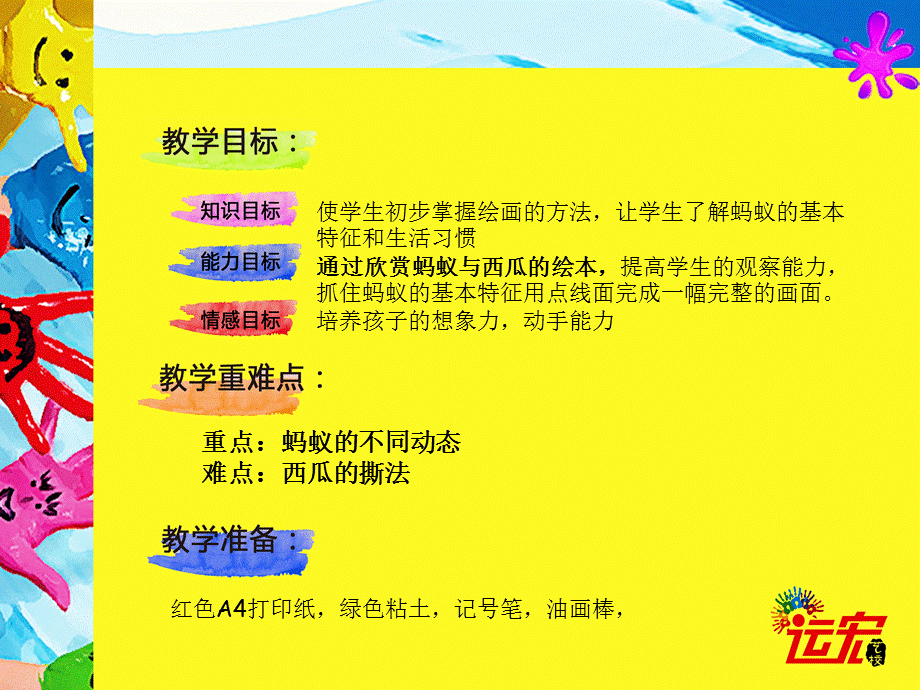 教学目标：

知识目标 使学生初步掌握绘画的方法，让学生了解蚂蚁的基本特征和生活习惯

能力目标 通过欣赏蚂蚁与西瓜的绘本，提高学生的观察能力，抓住蚂蚁的基本特征用点线面完成一幅完整的画面。

情感目标 培养孩子的想象力，动手能力

教学重难点：

重点：蚂蚁的不同动态
难点：西瓜的撕法

教学准备：

红色A4打印纸，绿色粘土，记号笔，油画棒，

运宏 艺校